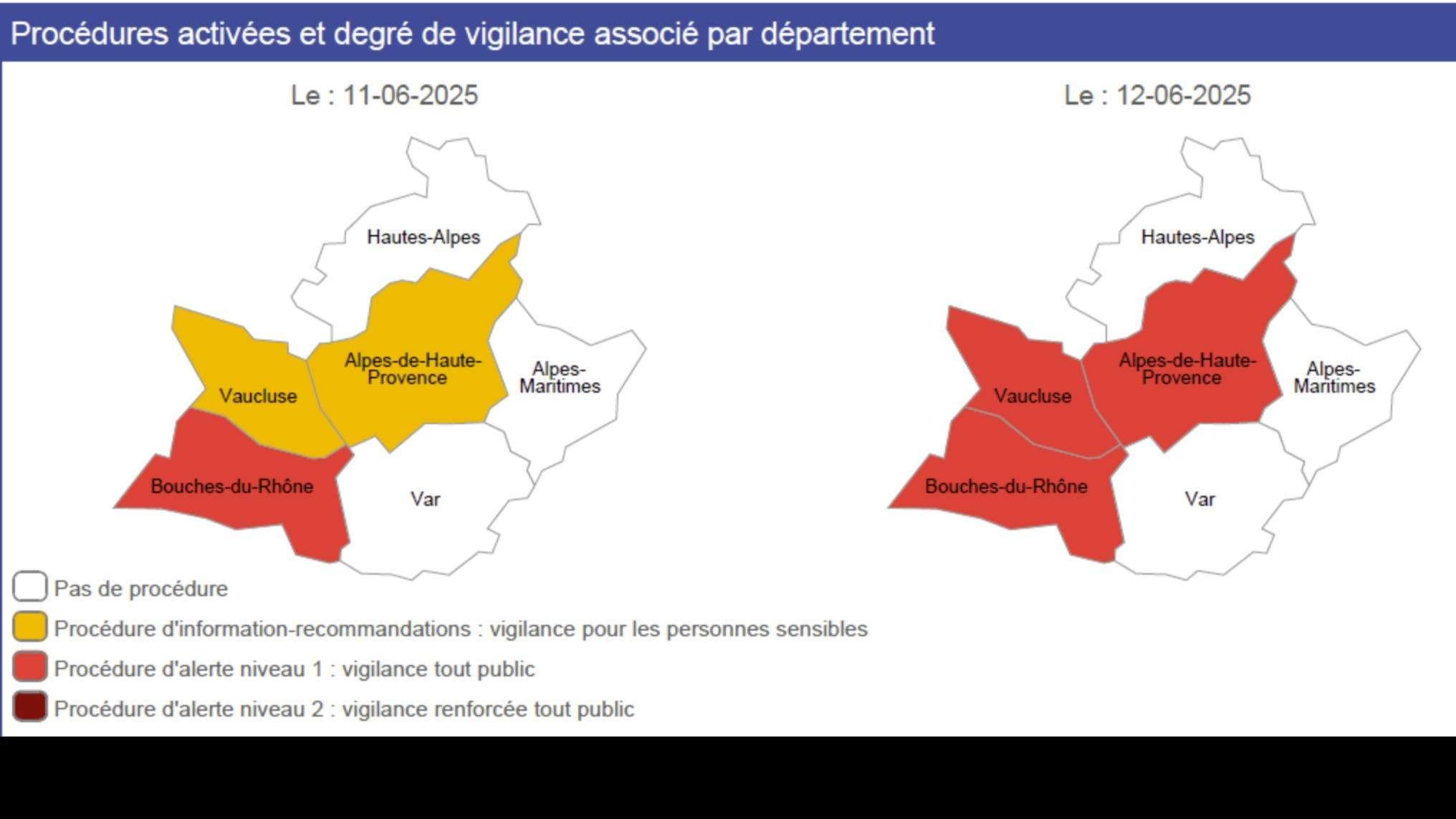 Procédures activées et degré de vigilance associé par département

Le : 11-06-2025

Hautes-Alpes
Vaucluse
Alpes-de-Haute-Provence
Alpes-Maritimes
Bouches-du-Rhône
Var

Le : 12-06-2025

Hautes-Alpes
Vaucluse
Alpes-de-Haute-Provence
Alpes-Maritimes
Bouches-du-Rhône
Var

Pas de procédure
Procédure d'information-recommandations : vigilance pour les personnes sensibles
Procédure d'alerte niveau 1 : vigilance tout public
Procédure d'alerte niveau 2 : vigilance renforcée tout public